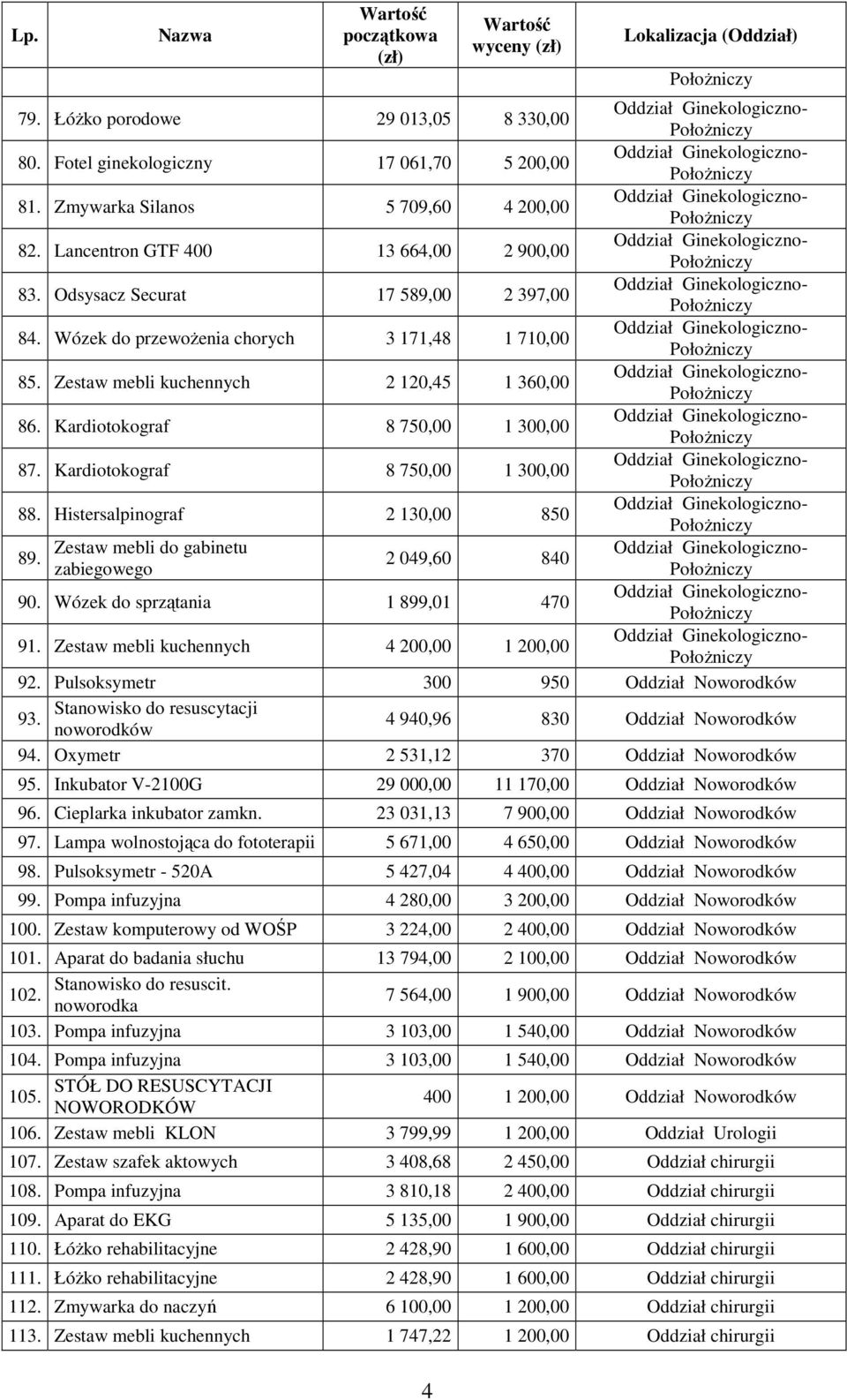 | Lp. | Nazwa | Wartość początkowa (zł) | Wartość wyceny (zł) | Lokalizacja (Oddział) |
|---|---|---|---|---|
| | | | | Położniczy |
| 79. | Łóżko porodowe | 29 013,05 | 8 330,00 | Oddział Ginekologiczno-Położniczy |
| 80. | Fotel ginekologiczny | 17 061,70 | 5 200,00 | Oddział Ginekologiczno-Położniczy |
| 81. | Zmywarka Silanos | 5 709,60 | 4 200,00 | Oddział Ginekologiczno-Położniczy |
| 82. | Lancentron GTF 400 | 13 664,00 | 2 900,00 | Oddział Ginekologiczno-Położniczy |
| 83. | Odsysacz Securat | 17 589,00 | 2 397,00 | Oddział Ginekologiczno-Położniczy |
| 84. | Wózek do przewożenia chorych | 3 171,48 | 1 710,00 | Oddział Ginekologiczno-Położniczy |
| 85. | Zestaw mebli kuchennych | 2 120,45 | 1 360,00 | Oddział Ginekologiczno-Położniczy |
| 86. | Kardiotokograf | 8 750,00 | 1 300,00 | Oddział Ginekologiczno-Położniczy |
| 87. | Kardiotokograf | 8 750,00 | 1 300,00 | Oddział Ginekologiczno-Położniczy |
| 88. | Histersalpinograf | 2 130,00 | 850 | Oddział Ginekologiczno-Położniczy |
| 89. | Zestaw mebli do gabinetu zabiegowego | 2 049,60 | 840 | Oddział Ginekologiczno-Położniczy |
| 90. | Wózek do sprzątania | 1 899,01 | 470 | Oddział Ginekologiczno-Położniczy |
| 91. | Zestaw mebli kuchennych | 4 200,00 | 1 200,00 | Oddział Ginekologiczno-Położniczy |
| 92. | Pulsoksymetr | 300 | 950 | Oddział Noworodków |
| 93. | Stanowisko do resuscytacji noworodków | 4 940,96 | 830 | Oddział Noworodków |
| 94. | Oxymetr | 2 531,12 | 370 | Oddział Noworodków |
| 95. | Inkubator V-2100G | 29 000,00 | 11 170,00 | Oddział Noworodków |
| 96. | Cieplarka inkubator zamkn. | 23 031,13 | 7 900,00 | Oddział Noworodków |
| 97. | Lampa wolnostojąca do fototerapii | 5 671,00 | 4 650,00 | Oddział Noworodków |
| 98. | Pulsoksymetr - 520A | 5 427,04 | 4 400,00 | Oddział Noworodków |
| 99. | Pompa infuzyjna | 4 280,00 | 3 200,00 | Oddział Noworodków |
| 100. | Zestaw komputerowy od WOŚP | 3 224,00 | 2 400,00 | Oddział Noworodków |
| 101. | Aparat do badania słuchu | 13 794,00 | 2 100,00 | Oddział Noworodków |
| 102. | Stanowisko do resuscit. noworodka | 7 564,00 | 1 900,00 | Oddział Noworodków |
| 103. | Pompa infuzyjna | 3 103,00 | 1 540,00 | Oddział Noworodków |
| 104. | Pompa infuzyjna | 3 103,00 | 1 540,00 | Oddział Noworodków |
| 105. | STÓŁ DO RESUSCYTACJI NOWORODKÓW | 400 | 1 200,00 | Oddział Noworodków |
| 106. | Zestaw mebli KLON | 3 799,99 | 1 200,00 | Oddział Urologii |
| 107. | Zestaw szafek aktowych | 3 408,68 | 2 450,00 | Oddział chirurgii |
| 108. | Pompa infuzyjna | 3 810,18 | 2 400,00 | Oddział chirurgii |
| 109. | Aparat do EKG | 5 135,00 | 1 900,00 | Oddział chirurgii |
| 110. | Łóżko rehabilitacyjne | 2 428,90 | 1 600,00 | Oddział chirurgii |
| 111. | Łóżko rehabilitacyjne | 2 428,90 | 1 600,00 | Oddział chirurgii |
| 112. | Zmywarka do naczyń | 6 100,00 | 1 200,00 | Oddział chirurgii |
| 113. | Zestaw mebli kuchennych | 1 747,22 | 1 200,00 | Oddział chirurgii |

4